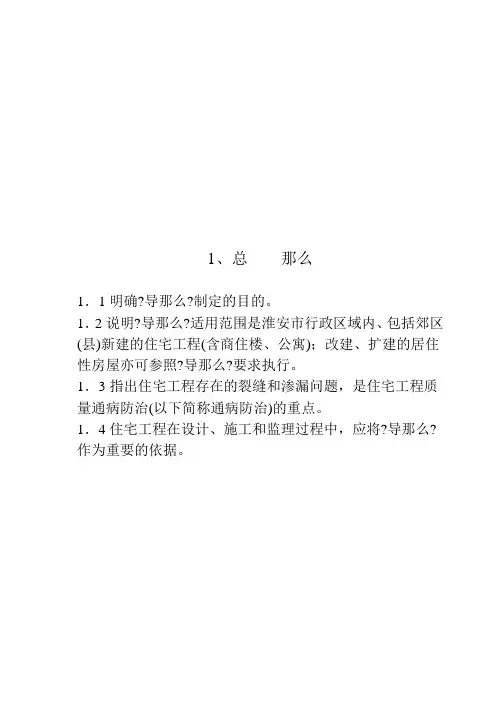 1、总　　那么

1．1 明确?导那么?制定的目的。

1．2 说明?导那么?适用范围是淮安市行政区域内、包括郊区(县)新建的住宅工程(含商住楼、公寓)；改建、扩建的居住性房屋亦可参照?导那么?要求执行。

1．3 指出住宅工程存在的裂缝和渗漏问题，是住宅工程质量通病防治(以下简称通病防治)的重点。

1．4 住宅工程在设计、施工和监理过程中，应将?导那么?作为重要的依据。